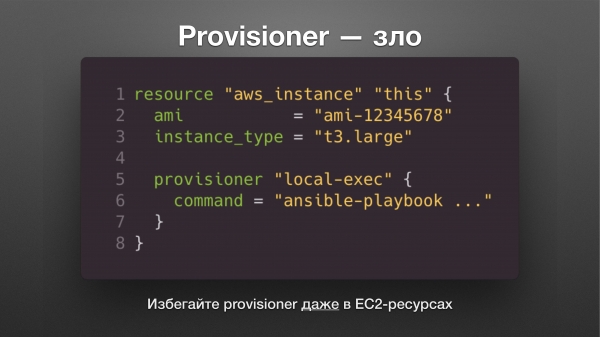 Provisioner — зло

1 resource "aws_instance" "this" {
2   ami           = "ami-12345678"
3   instance_type = "t3.large"
4
5   provisioner "local-exec" {
6     command = "ansible-playbook ..."
7   }
8 }

Избегайте provisioner даже в EC2-ресурсах